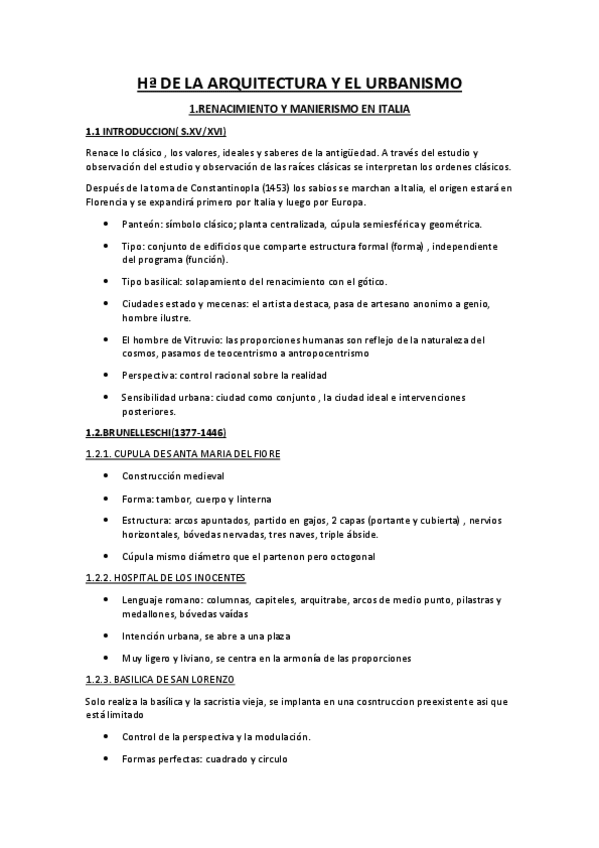 Hª DE LA ARQUITECTURA Y EL URBANISMO

1.RENACIMIENTO Y MANIERISMO EN ITALIA

1.1 INTRODUCCION( S.XV/XVI)

Renace lo clásico , los valores, ideales y saberes de la antigüedad. A través del estudio y observación del estudio y observación de las raíces clásicas se interpretan los ordenes clásicos.

Después de la toma de Constantinopla (1453) los sabios se marchan a Italia, el origen estará en Florencia y se expandirá primero por Italia y luego por Europa.

• Panteón: símbolo clásico; planta centralizada, cúpula semiesférica y geométrica.
• Tipo: conjunto de edificios que comparte estructura formal (forma) , independiente del programa (función).
• Tipo basilical: solapamiento del renacimiento con el gótico.
• Ciudades estado y mecenas: el artista destaca, pasa de artesano anonimo a genio, hombre ilustre.
• El hombre de Vitruvio: las proporciones humanas son reflejo de la naturaleza del cosmos, pasamos de teocentrismo a antropocentrismo
• Perspectiva: control racional sobre la realidad
• Sensibilidad urbana: ciudad como conjunto , la ciudad ideal e intervenciones posteriores.

1.2.BRUNELLESCHI(1377-1446)

1.2.1. CUPULA DE SANTA MARIA DEL FIORE

• Construcción medieval
• Forma: tambor, cuerpo y linterna
• Estructura: arcos apuntados, partido en gajos, 2 capas (portante y cubierta) , nervios horizontales, bóvedas nervadas, tres naves, triple ábside.
• Cúpula mismo diámetro que el partenon pero octogonal

1.2.2. HOSPITAL DE LOS INOCENTES

• Lenguaje romano: columnas, capiteles, arquitrabe, arcos de medio punto, pilastras y medallones, bóvedas vaídas
• Intención urbana, se abre a una plaza
• Muy ligero y liviano, se centra en la armonía de las proporciones

1.2.3. BASILICA DE SAN LORENZO

Solo realiza la basílica y la sacristía vieja, se implanta en una cosntruccion preexistente asi que está limitado

• Control de la perspectiva y la modulación.
• Formas perfectas: cuadrado y circulo